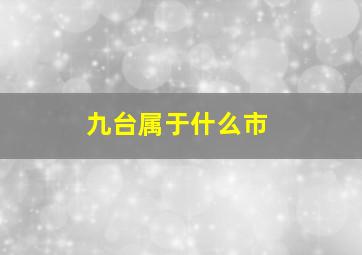 九台属于什么市